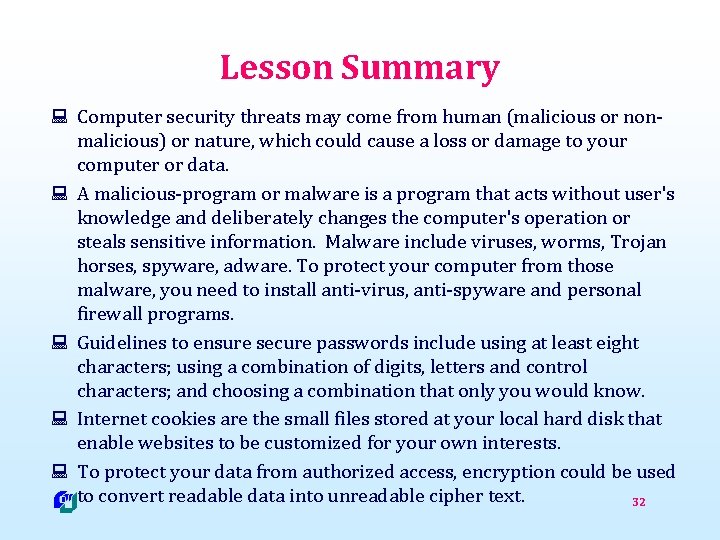 Lesson Summary

Computer security threats may come from human (malicious or non-malicious) or nature, which could cause a loss or damage to your computer or data.

A malicious-program or malware is a program that acts without user's knowledge and deliberately changes the computer's operation or steals sensitive information. Malware include viruses, worms, Trojan horses, spyware, adware. To protect your computer from those malware, you need to install anti-virus, anti-spyware and personal firewall programs.

Guidelines to ensure secure passwords include using at least eight characters; using a combination of digits, letters and control characters; and choosing a combination that only you would know.

Internet cookies are the small files stored at your local hard disk that enable websites to be customized for your own interests.

To protect your data from authorized access, encryption could be used to convert readable data into unreadable cipher text.

32